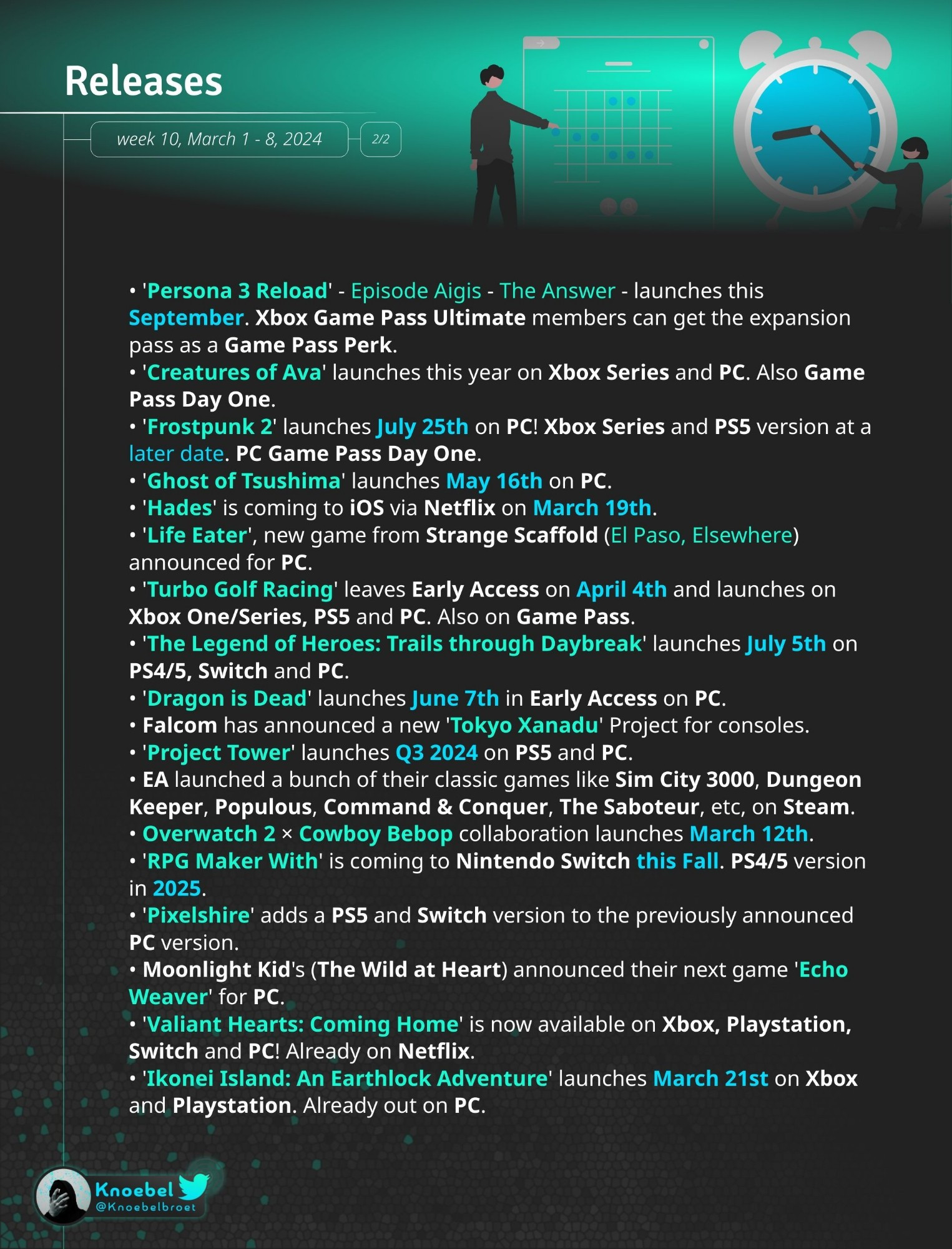 Releases

week 10, March 1 - 8, 2024

2/2

• 'Persona 3 Reload' - Episode Aigis - The Answer - launches this September. Xbox Game Pass Ultimate members can get the expansion pass as a Game Pass Perk.
• 'Creatures of Ava' launches this year on Xbox Series and PC. Also Game Pass Day One.
• 'Frostpunk 2' launches July 25th on PC! Xbox Series and PS5 version at a later date. PC Game Pass Day One.
• 'Ghost of Tsushima' launches May 16th on PC.
• 'Hades' is coming to iOS via Netflix on March 19th.
• 'Life Eater', new game from Strange Scaffold (El Paso, Elsewhere) announced for PC.
• 'Turbo Golf Racing' leaves Early Access on April 4th and launches on Xbox One/Series, PS5 and PC. Also on Game Pass.
• 'The Legend of Heroes: Trails through Daybreak' launches July 5th on PS4/5, Switch and PC.
• 'Dragon is Dead' launches June 7th in Early Access on PC.
• Falcom has announced a new 'Tokyo Xanadu' Project for consoles.
• 'Project Tower' launches Q3 2024 on PS5 and PC.
• EA launched a bunch of their classic games like Sim City 3000, Dungeon Keeper, Populous, Command & Conquer, The Saboteur, etc, on Steam.
• Overwatch 2 × Cowboy Bebop collaboration launches March 12th.
• 'RPG Maker With' is coming to Nintendo Switch this Fall. PS4/5 version in 2025.
• 'Pixelshire' adds a PS5 and Switch version to the previously announced PC version.
• Moonlight Kid's (The Wild at Heart) announced their next game 'Echo Weaver' for PC.
• 'Valiant Hearts: Coming Home' is now available on Xbox, Playstation, Switch and PC! Already on Netflix.
• 'Ikonei Island: An Earthlock Adventure' launches March 21st on Xbox and Playstation. Already out on PC.

Knoebel
@Knoebelbroet